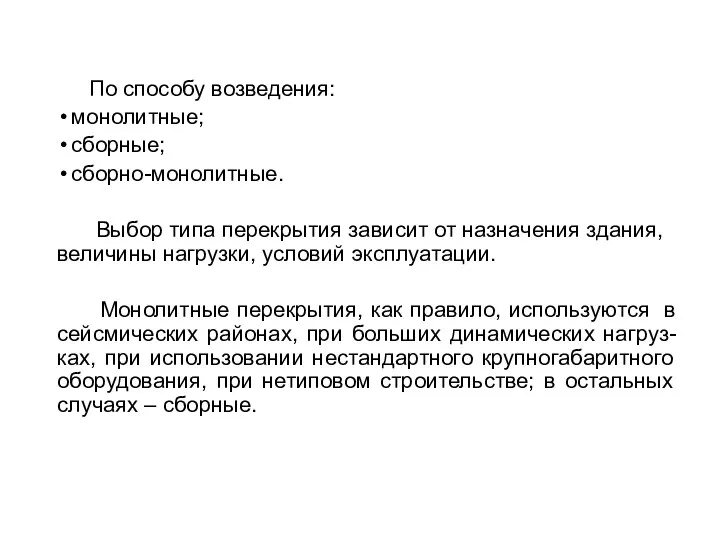 По способу возведения:
• монолитные;
• сборные;
• сборно-монолитные.

Выбор типа перекрытия зависит от назначения здания, величины нагрузки, условий эксплуатации.

Монолитные перекрытия, как правило, используются в сейсмических районах, при больших динамических нагрузках, при использовании нестандартного крупногабаритного оборудования, при нетиповом строительстве; в остальных случаях – сборные.